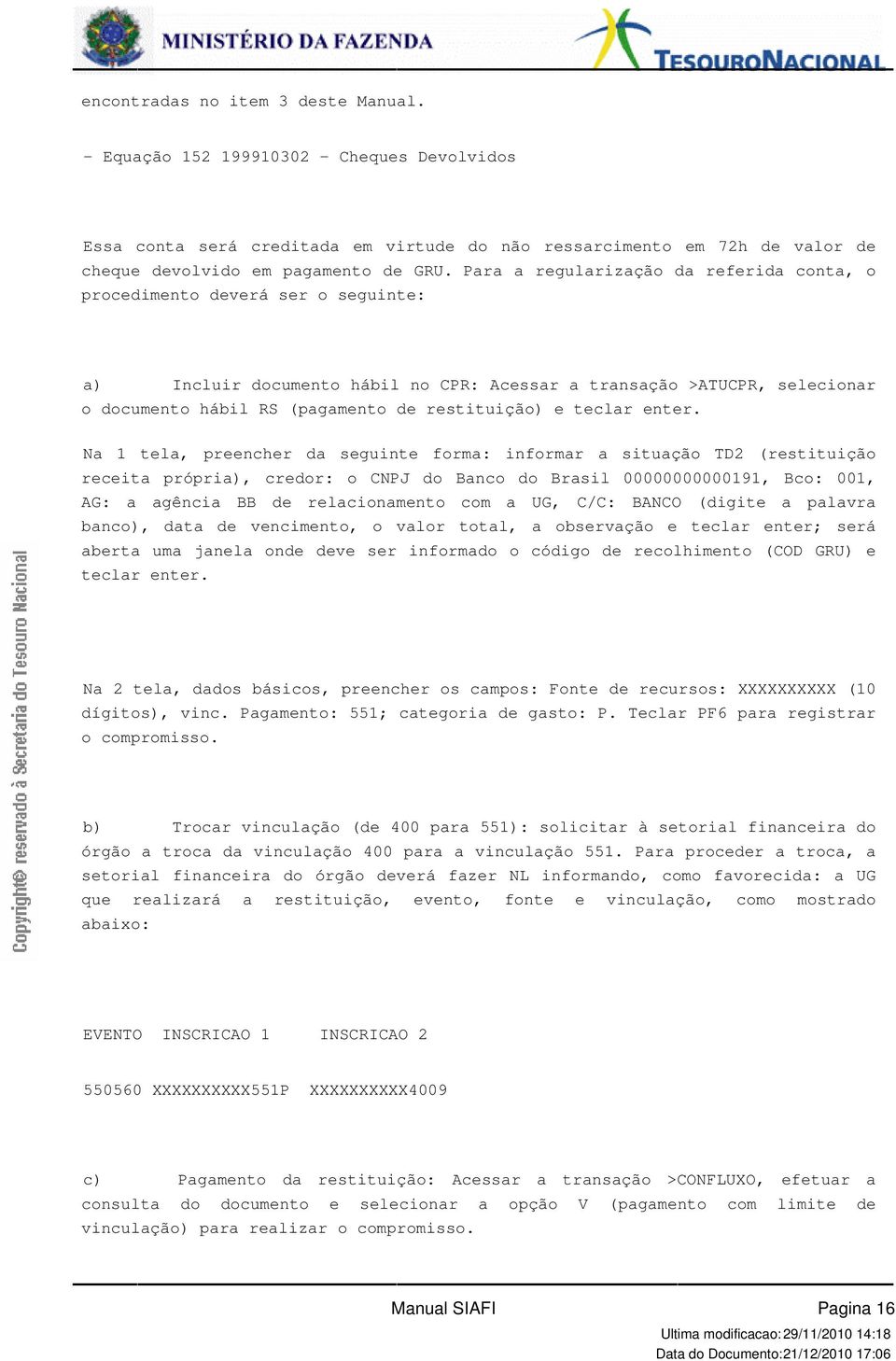 MINISTÉRIO DA FAZENDA

TESOURONACIONAL

encontradas no item 3 deste Manual.

- Equação 152 199910302 - Cheques Devolvidos

Essa conta será creditada em virtude do não ressarcimento em 72h de valor de cheque devolvido em pagamento de GRU. Para a regularização da referida conta, o procedimento deverá ser o seguinte:

a) Incluir documento hábil no CPR: Acessar a transação >ATUCPR, selecionar o documento hábil RS (pagamento de restituição) e teclar enter.

Na 1 tela, preencher da seguinte forma: informar a situação TD2 (restituição receita própria), credor: o CNPJ do Banco do Brasil 00000000000191, Bco: 001, AG: a agência BB de relacionamento com a UG, C/C: BANCO (digite a palavra banco), data de vencimento, o valor total, a observação e teclar enter; será aberta uma janela onde deve ser informado o código de recolhimento (COD GRU) e teclar enter.

Na 2 tela, dados básicos, preencher os campos: Fonte de recursos: XXXXXXXXXX (10 dígitos), vinc. Pagamento: 551; categoria de gasto: P. Teclar PF6 para registrar o compromisso.

b) Trocar vinculação (de 400 para 551): solicitar à setorial financeira do órgão a troca da vinculação 400 para a vinculação 551. Para proceder a troca, a setorial financeira do órgão deverá fazer NL informando, como favorecida: a UG que realizará a restituição, evento, fonte e vinculação, como mostrado abaixo:

EVENTO INSCRICAO 1 INSCRICAO 2

550560 XXXXXXXXXX551P XXXXXXXXXX4009

c) Pagamento da restituição: Acessar a transação >CONFLUXO, efetuar a consulta do documento e selecionar a opção V (pagamento com limite de vinculação) para realizar o compromisso.

Copyright© reservado à Secretaria do Tesouro Nacional

Manual SIAFI

Pagina 16

Ultima modificacao:29/11/2010 14:18
Data do Documento:21/12/2010 17:06